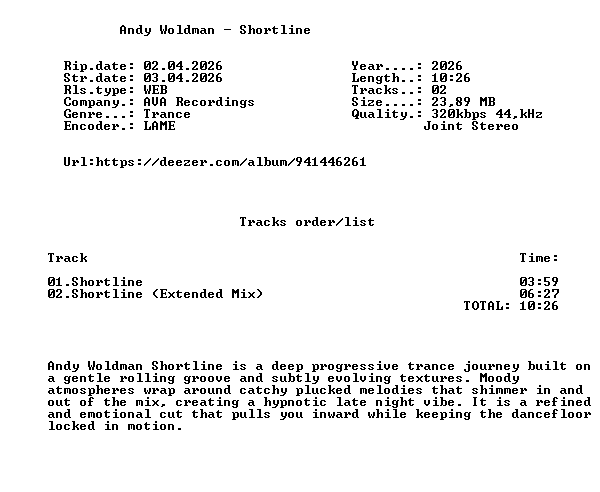 Andy Woldman - Shortline

Rip.date: 02.04.2026
Str.date: 03.04.2026
Rls.type: WEB
Company.: AVA Recordings
Genre...: Trance
Encoder.: LAME

Year....: 2026
Length..: 10:26
Tracks..: 02
Size....: 23,89 MB
Quality.: 320kbps 44,kHz
Joint Stereo

Url:https://deezer.com/album/941446261

Tracks order/list

Track
Time:

01.Shortline 03:59
02.Shortline (Extended Mix) 06:27
TOTAL: 10:26

Andy Woldman Shortline is a deep progressive trance journey built on a gentle rolling groove and subtly evolving textures. Moody atmospheres wrap around catchy plucked melodies that shimmer in and out of the mix, creating a hypnotic late night vibe. It is a refined and emotional cut that pulls you inward while keeping the dancefloor locked in motion.